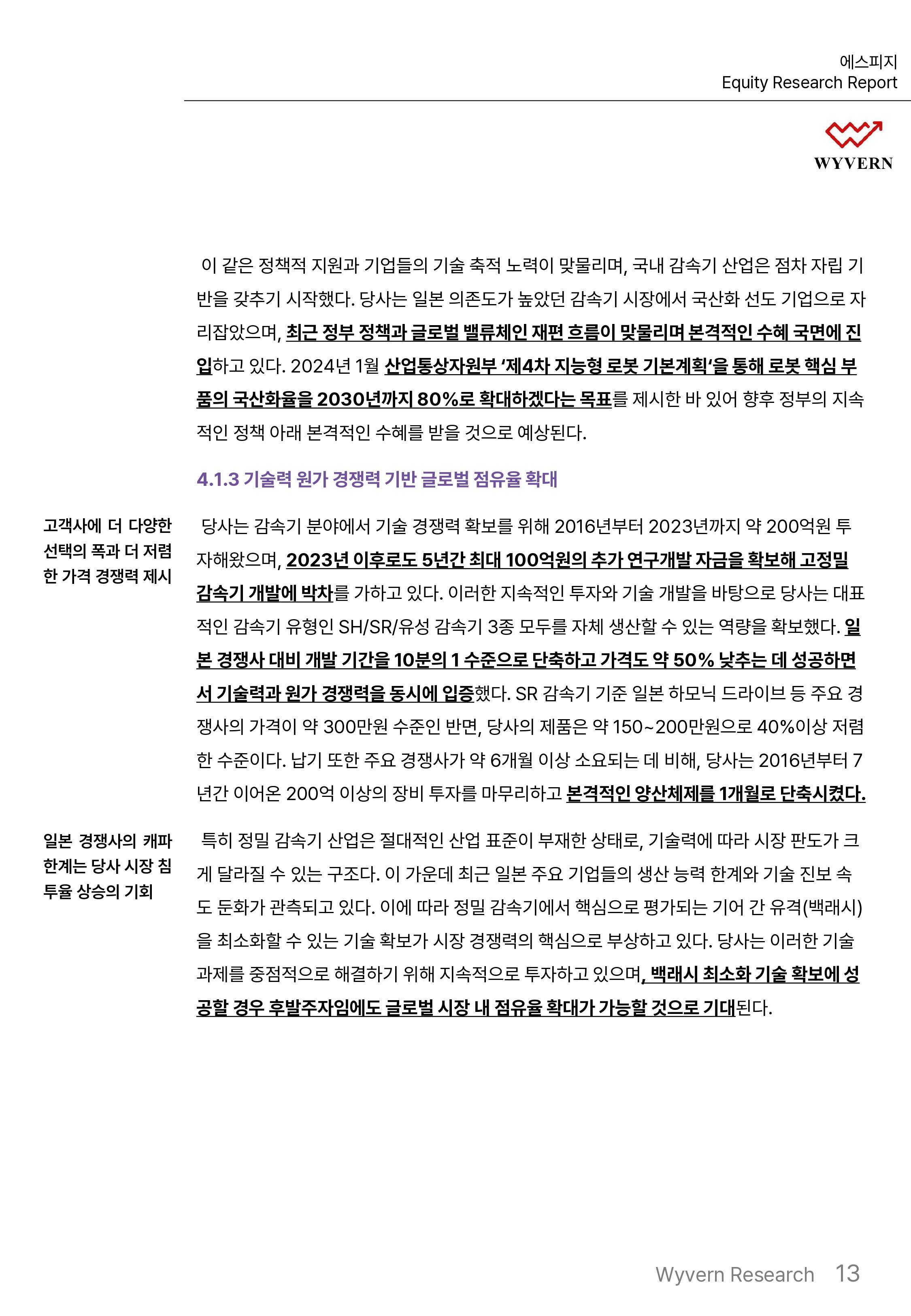 에스피지
Equity Research Report

WYVERN

이 같은 정책적 지원과 기업들의 기술 축적 노력이 맞물리며, 국내 감속기 산업은 점차 자립 기반을 갖추기 시작했다. 당사는 일본 의존도가 높았던 감속기 시장에서 국산화 선도 기업으로 자리잡았으며, 최근 정부 정책과 글로벌 밸류체인 재편 흐름이 맞물리며 본격적인 수혜 국면에 진입하고 있다. 2024년 1월 산업통상자원부 '제4차 지능형 로봇 기본계획'을 통해 로봇 핵심 부품의 국산화율을 2030년까지 80%로 확대하겠다는 목표를 제시한 바 있어 향후 정부의 지속적인 정책 아래 본격적인 수혜를 받을 것으로 예상된다.

4.1.3 기술력 원가 경쟁력 기반 글로벌 점유율 확대

고객사에 더 다양한 선택의 폭과 더 저렴한 가격 경쟁력 제시

당사는 감속기 분야에서 기술 경쟁력 확보를 위해 2016년부터 2023년까지 약 200억원 투자해왔으며, 2023년 이후로도 5년간 최대 100억원의 추가 연구개발 자금을 확보해 고정밀 감속기 개발에 박차를 가하고 있다. 이러한 지속적인 투자와 기술 개발을 바탕으로 당사는 대표적인 감속기 유형인 SH/SR/유성 감속기 3종 모두를 자체 생산할 수 있는 역량을 확보했다. 일본 경쟁사 대비 개발 기간을 10분의 1 수준으로 단축하고 가격도 약 50% 낮추는 데 성공하면서 기술력과 원가 경쟁력을 동시에 입증했다. SR 감속기 기준 일본 하모닉 드라이브 등 주요 경쟁사의 가격이 약 300만원 수준인 반면, 당사의 제품은 약 150~200만원으로 40%이상 저렴한 수준이다. 납기 또한 주요 경쟁사가 약 6개월 이상 소요되는 데 비해, 당사는 2016년부터 7년간 이어온 200억 이상의 장비 투자를 마무리하고 본격적인 양산체제를 1개월로 단축시켰다.

일본 경쟁사의 캐파 한계는 당사 시장 침투율 상승의 기회

특히 정밀 감속기 산업은 절대적인 산업 표준이 부재한 상태로, 기술력에 따라 시장 판도가 크게 달라질 수 있는 구조다. 이 가운데 최근 일본 주요 기업들의 생산 능력 한계와 기술 진보 속도 둔화가 관측되고 있다. 이에 따라 정밀 감속기에서 핵심으로 평가되는 기어 간 유격(백래시)을 최소화할 수 있는 기술 확보가 시장 경쟁력의 핵심으로 부상하고 있다. 당사는 이러한 기술 과제를 중점적으로 해결하기 위해 지속적으로 투자하고 있으며, 백래시 최소화 기술 확보에 성공할 경우 후발주자임에도 글로벌 시장 내 점유율 확대가 가능할 것으로 기대된다.

Wyvern Research 13